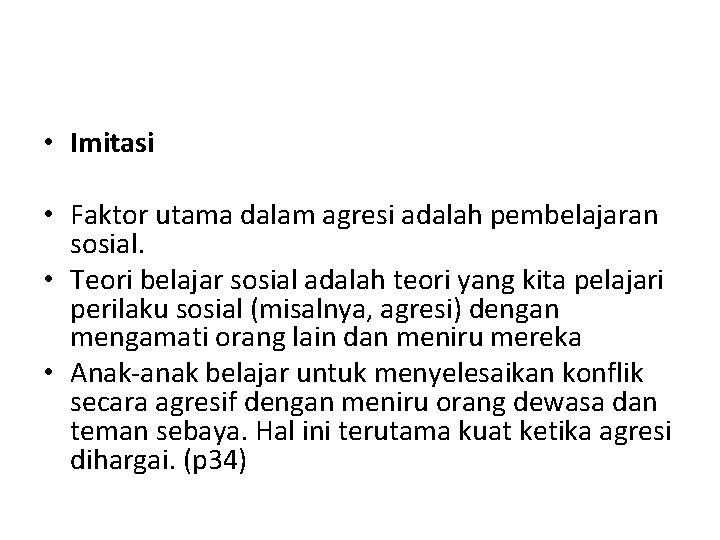 • Imitasi

• Faktor utama dalam agresi adalah pembelajaran sosial.
• Teori belajar sosial adalah teori yang kita pelajari perilaku sosial (misalnya, agresi) dengan mengamati orang lain dan meniru mereka
• Anak-anak belajar untuk menyelesaikan konflik secara agresif dengan meniru orang dewasa dan teman sebaya. Hal ini terutama kuat ketika agresi dihargai. (p34)